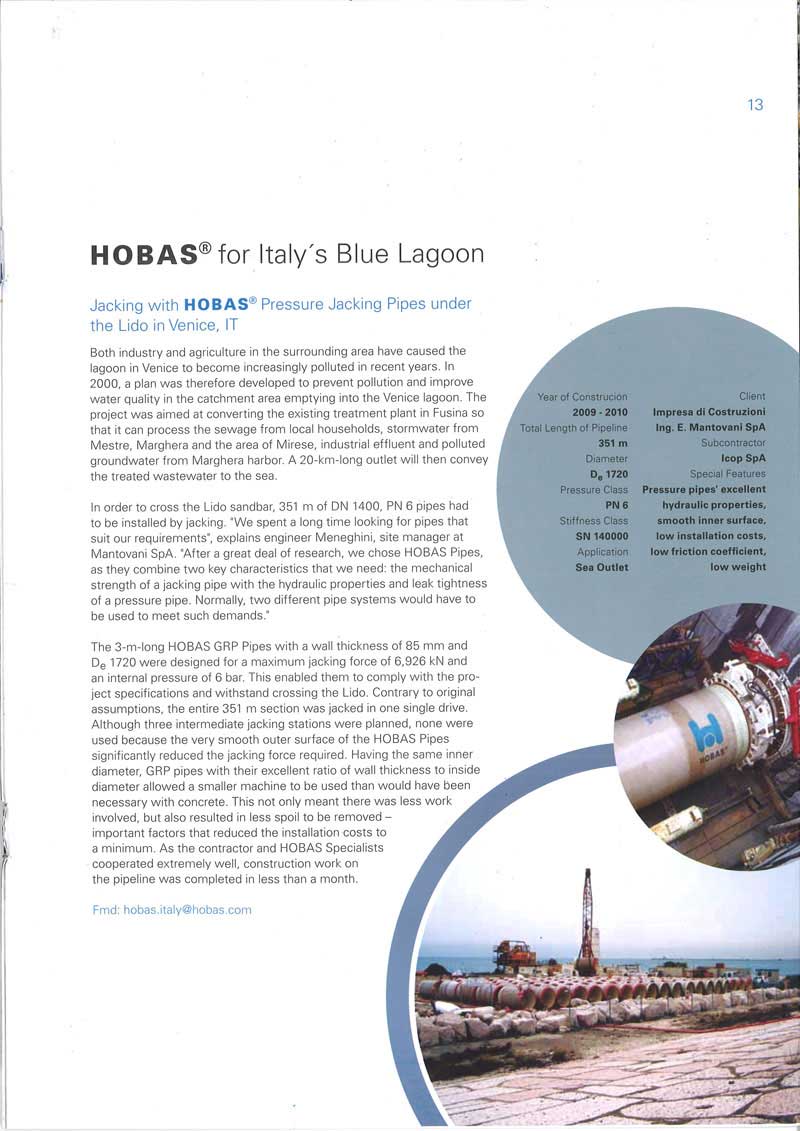 13

HOBAS® for Italy´s Blue Lagoon

Jacking with HOBAS® Pressure Jacking Pipes under the Lido in Venice, IT

Both industry and agriculture in the surrounding area have caused the lagoon in Venice to become increasingly polluted in recent years. In 2000, a plan was therefore developed to prevent pollution and improve water quality in the catchment area emptying into the Venice lagoon. The project was aimed at converting the existing treatment plant in Fusina so that it can process the sewage from local households, stormwater from Mestre, Marghera and the area of Mirese, industrial effluent and polluted groundwater from Marghera harbor. A 20-km-long outlet will then convey the treated wastewater to the sea.

In order to cross the Lido sandbar, 351 m of DN 1400, PN 6 pipes had to be installed by jacking. "We spent a long time looking for pipes that suit our requirements", explains engineer Meneghini, site manager at Mantovani SpA. "After a great deal of research, we chose HOBAS Pipes, as they combine two key characteristics that we need: the mechanical strength of a jacking pipe with the hydraulic properties and leak tightness of a pressure pipe. Normally, two different pipe systems would have to be used to meet such demands."

The 3-m-long HOBAS GRP Pipes with a wall thickness of 85 mm and $D_e$ 1720 were designed for a maximum jacking force of 6,926 kN and an internal pressure of 6 bar. This enabled them to comply with the project specifications and withstand crossing the Lido. Contrary to original assumptions, the entire 351 m section was jacked in one single drive. Although three intermediate jacking stations were planned, none were used because the very smooth outer surface of the HOBAS Pipes significantly reduced the jacking force required. Having the same inner diameter, GRP pipes with their excellent ratio of wall thickness to inside diameter allowed a smaller machine to be used than would have been necessary with concrete. This not only meant there was less work involved, but also resulted in less spoil to be removed – important factors that reduced the installation costs to a minimum. As the contractor and HOBAS Specialists cooperated extremely well, construction work on the pipeline was completed in less than a month.

Fmd: hobas.italy@hobas.com

Year of Construcion
2009 - 2010
Total Length of Pipeline
351 m
Diameter
$D_e$ 1720
Pressure Class
PN 6
Stiffness Class
SN 140000
Application
Sea Outlet

Client
Impresa di Costruzioni Ing. E. Mantovani SpA
Subcontractor
Icop SpA
Special Features
Pressure pipes' excellent hydraulic properties, smooth inner surface, low installation costs, low friction coefficient, low weight

HOBAS